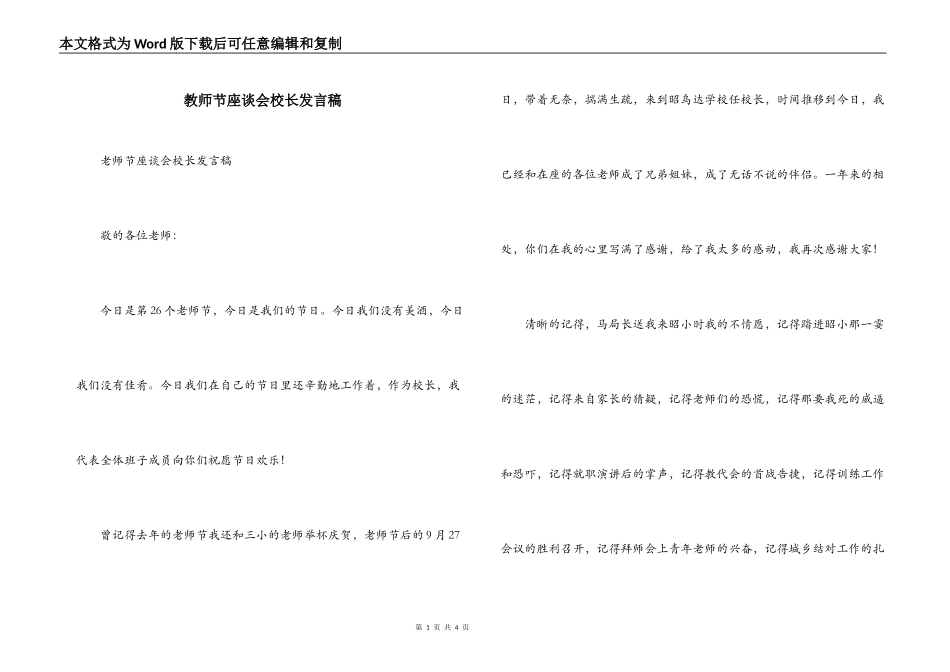 本文格式为Word版下载后可任意编辑和复制

教师节座谈会校长发言稿

老师节座谈会校长发言稿

敬的各位老师：

今日是第26个老师节，今日是我们的节日。今日我们没有美酒，今日我们没有佳肴。今日我们在自己的节日里还辛勤地工作着，作为校长，我代表全体班子成员向你们祝愿节日欢乐！

曾记得去年的老师节我还和三小的老师举杯庆贺，老师节后的9月27日，带着无奈，揣满生疏，来到昭乌达学校任校长，时间推移到今日，我已经和在座的各位老师成了兄弟姐妹，成了无话不说的伴侣。一年来的相处，你们在我的心里写满了感谢，给了我太多的感动，我再次感谢大家！

清晰的记得，马局长送我来昭小时我的不情愿，记得踏进昭小那一霎的迷茫，记得来自家长的猜疑，记得老师们的恐慌，记得那要我死的威逼和恐吓，记得就职演讲后的掌声，记得教代会的首战告捷，记得训练工作会议的胜利召开，记得拜师会上青年老师的兴奋，记得城乡结对工作的扎

第 1 页 共 4 页